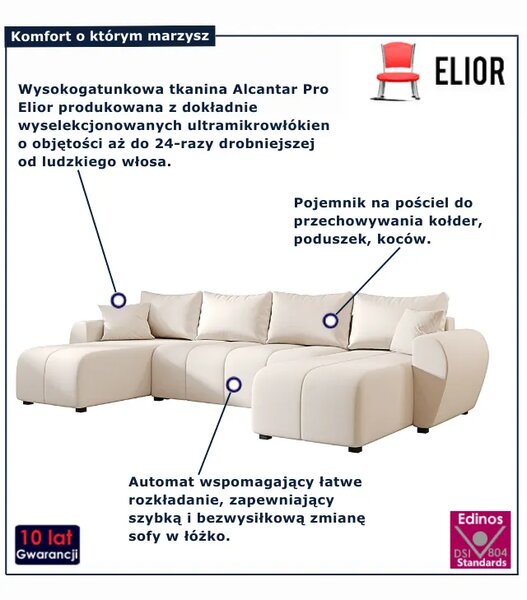 Komfort o którym marzysz

ELIOR

Wysokogatunkowa tkanina Alcantar Pro Elior produkowana z dokładnie wyselekcjonowanych ultramikrowłókien o objętości aż do 24-razy drobniejszej od ludzkiego włosa.

Pojemnik na pościel do przechowywania kołder, poduszek, koców.

Automat wspomagający łatwe rozkładanie, zapewniający szybką i bezwysiłkową zmianę sofy w łóżko.

10 lat Gwarancji

Edinos DSI 804 Standards